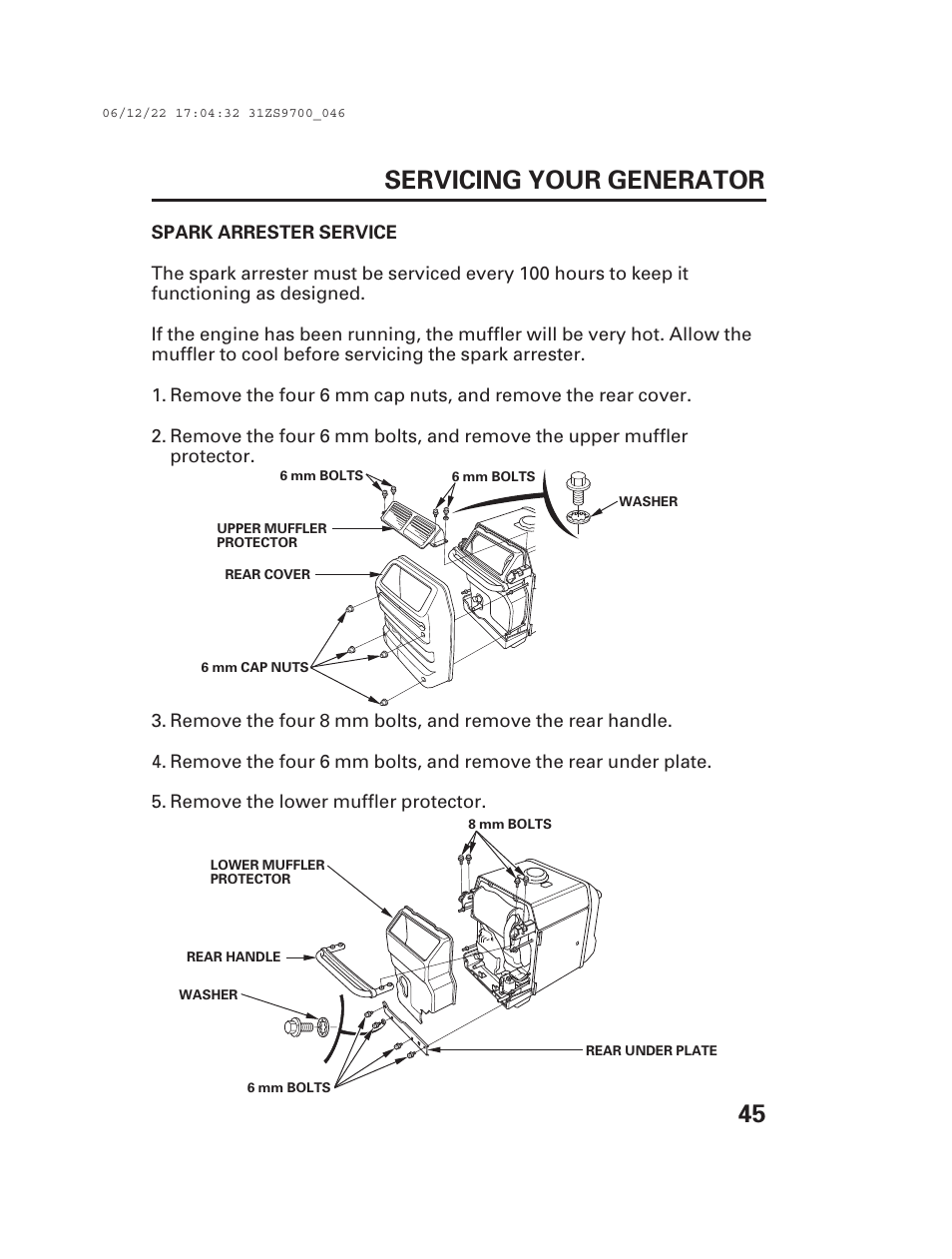 06/12/22 17:04:32 31ZS9700_046

SERVICING YOUR GENERATOR

SPARK ARRESTER SERVICE

The spark arrester must be serviced every 100 hours to keep it functioning as designed.

If the engine has been running, the muffler will be very hot. Allow the muffler to cool before servicing the spark arrester.

1. Remove the four 6 mm cap nuts, and remove the rear cover.

2. Remove the four 6 mm bolts, and remove the upper muffler protector.

6 mm BOLTS

6 mm BOLTS

WASHER

UPPER MUFFLER PROTECTOR

REAR COVER

6 mm CAP NUTS

3. Remove the four 8 mm bolts, and remove the rear handle.

4. Remove the four 6 mm bolts, and remove the rear under plate.

5. Remove the lower muffler protector.

8 mm BOLTS

LOWER MUFFLER PROTECTOR

REAR HANDLE

WASHER

REAR UNDER PLATE

6 mm BOLTS

45